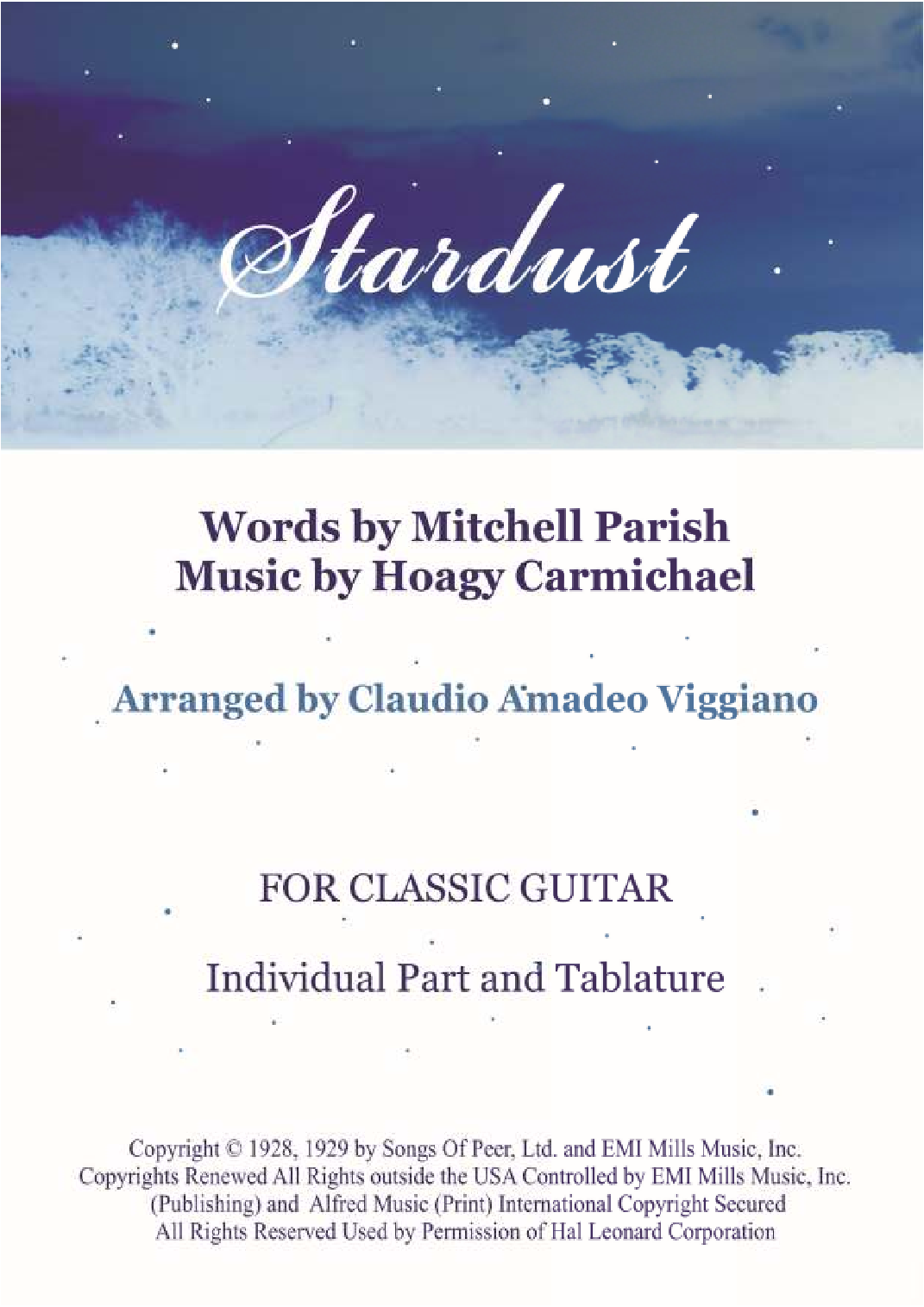 Stardust

Words by Mitchell Parish
Music by Hoagy Carmichael

Arranged by Claudio Amadeo Viggiano

FOR CLASSIC GUITAR

Individual Part and Tablature

Copyright © 1928, 1929 by Songs Of Peer, Ltd. and EMI Mills Music, Inc.
Copyrights Renewed All Rights outside the USA Controlled by EMI Mills Music, Inc.
(Publishing) and Alfred Music (Print) International Copyright Secured
All Rights Reserved Used by Permission of Hal Leonard Corporation